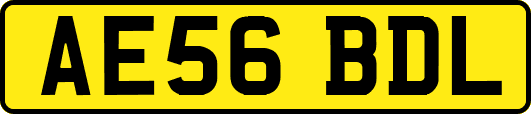 AE56 BDL